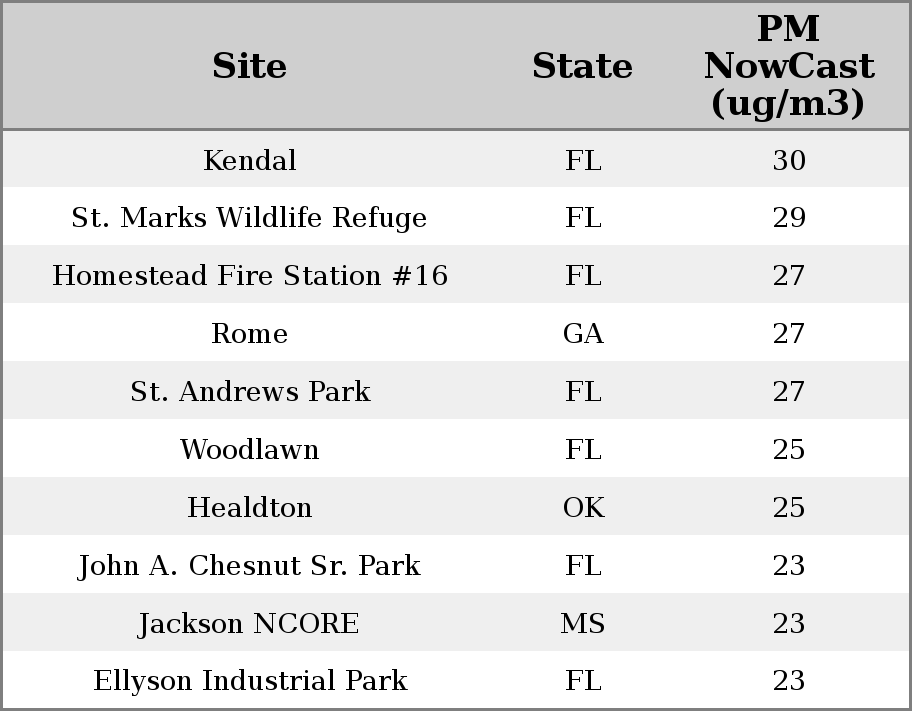 | Site | State | PM NowCast (ug/m3) |
|---|---|---|
| Kendal | FL | 30 |
| St. Marks Wildlife Refuge | FL | 29 |
| Homestead Fire Station #16 | FL | 27 |
| Rome | GA | 27 |
| St. Andrews Park | FL | 27 |
| Woodlawn | FL | 25 |
| Healdton | OK | 25 |
| John A. Chesnut Sr. Park | FL | 23 |
| Jackson NCORE | MS | 23 |
| Ellyson Industrial Park | FL | 23 |